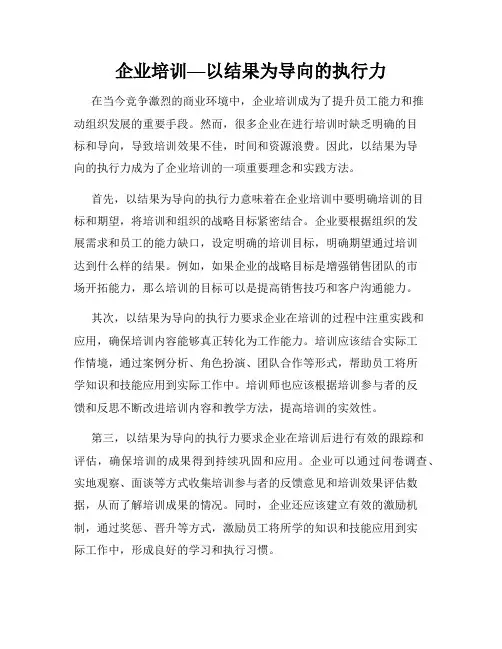 企业培训—以结果为导向的执行力

在当今竞争激烈的商业环境中，企业培训成为了提升员工能力和推动组织发展的重要手段。然而，很多企业在进行培训时缺乏明确的目标和导向，导致培训效果不佳，时间和资源浪费。因此，以结果为导向的执行力成为了企业培训的一项重要理念和实践方法。

首先，以结果为导向的执行力意味着在企业培训中要明确培训的目标和期望，将培训和组织的战略目标紧密结合。企业要根据组织的发展需求和员工的能力缺口，设定明确的培训目标，明确期望通过培训达到什么样的结果。例如，如果企业的战略目标是增强销售团队的市场开拓能力，那么培训的目标可以是提高销售技巧和客户沟通能力。

其次，以结果为导向的执行力要求企业在培训的过程中注重实践和应用，确保培训内容能够真正转化为工作能力。培训应该结合实际工作情境，通过案例分析、角色扮演、团队合作等形式，帮助员工将所学知识和技能应用到实际工作中。培训师也应该根据培训参与者的反馈和反思不断改进培训内容和教学方法，提高培训的实效性。

第三，以结果为导向的执行力要求企业在培训后进行有效的跟踪和评估，确保培训的成果得到持续巩固和应用。企业可以通过问卷调查、实地观察、面谈等方式收集培训参与者的反馈意见和培训效果评估数据，从而了解培训成果的情况。同时，企业还应该建立有效的激励机制，通过奖惩、晋升等方式，激励员工将所学的知识和技能应用到实际工作中，形成良好的学习和执行习惯。